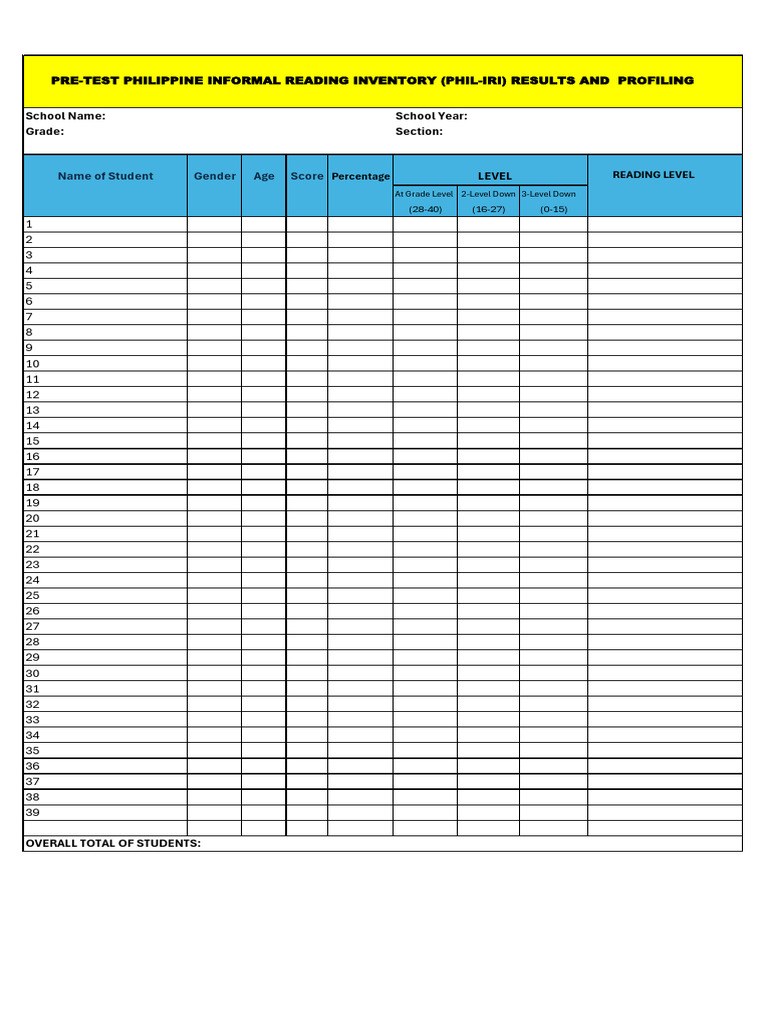 PRE-TEST PHILIPPINE INFORMAL READING INVENTORY (PHIL-IRI) RESULTS AND PROFILING

School Name:
Grade:

School Year:
Section:

| Name of Student | Gender | Age | Score | Percentage | LEVEL At Grade Level (28-40) | LEVEL 2-Level Down (16-27) | LEVEL 3-Level Down (0-15) | READING LEVEL |
|---|---|---|---|---|---|---|---|---|
| 1 | | | | | | | | |
| 2 | | | | | | | | |
| 3 | | | | | | | | |
| 4 | | | | | | | | |
| 5 | | | | | | | | |
| 6 | | | | | | | | |
| 7 | | | | | | | | |
| 8 | | | | | | | | |
| 9 | | | | | | | | |
| 10 | | | | | | | | |
| 11 | | | | | | | | |
| 12 | | | | | | | | |
| 13 | | | | | | | | |
| 14 | | | | | | | | |
| 15 | | | | | | | | |
| 16 | | | | | | | | |
| 17 | | | | | | | | |
| 18 | | | | | | | | |
| 19 | | | | | | | | |
| 20 | | | | | | | | |
| 21 | | | | | | | | |
| 22 | | | | | | | | |
| 23 | | | | | | | | |
| 24 | | | | | | | | |
| 25 | | | | | | | | |
| 26 | | | | | | | | |
| 27 | | | | | | | | |
| 28 | | | | | | | | |
| 29 | | | | | | | | |
| 30 | | | | | | | | |
| 31 | | | | | | | | |
| 32 | | | | | | | | |
| 33 | | | | | | | | |
| 34 | | | | | | | | |
| 35 | | | | | | | | |
| 36 | | | | | | | | |
| 37 | | | | | | | | |
| 38 | | | | | | | | |
| 39 | | | | | | | | |
| | | | | | | | | |

OVERALL TOTAL OF STUDENTS: